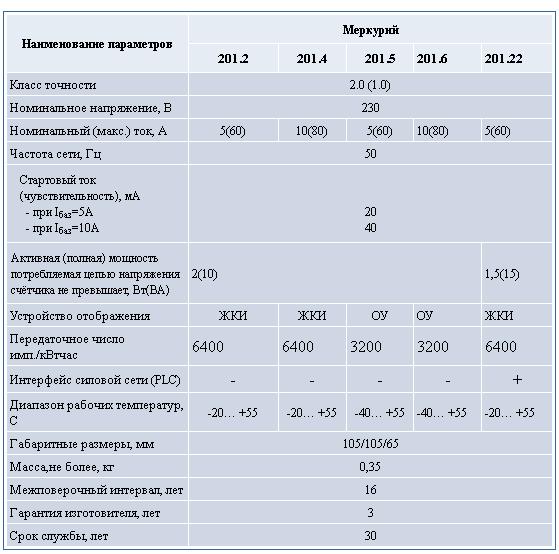 | Наименование параметров | Меркурий | | | | |
|---|---|---|---|---|---|
| | 201.2 | 201.4 | 201.5 | 201.6 | 201.22 |
| Класс точности | 2.0 (1.0) | | | | |
| Номинальное напряжение, В | 230 | | | | |
| Номинальный (макс.) ток, А | 5(60) | 10(80) | 5(60) | 10(80) | 5(60) |
| Частота сети, Гц | 50 | | | | |
| Стартовый ток (чувствительность), мА - при $I_{баз}$=5А - при $I_{баз}$=10А | 20 40 | | | | |
| Активная (полная) мощность потребляемая цепью напряжения счётчика не превышает, Вт(ВА) | 2(10) | | | | 1,5(15) |
| Устройство отображения | ЖКИ | ЖКИ | ОУ | ОУ | ЖКИ |
| Передаточное число имп./кВтчас | 6400 | 6400 | 3200 | 3200 | 6400 |
| Интерфейс силовой сети (PLC) | - | - | - | - | + |
| Диапазон рабочих температур, С | -20… +55 | -20… +55 | -40… +55 | -40… +55 | -20… +55 |
| Габаритные размеры, мм | 105/105/65 | | | | |
| Масса,не более, кг | 0,35 | | | | |
| Межповерочный интервал, лет | 16 | | | | |
| Гарантия изготовителя, лет | 3 | | | | |
| Срок службы, лет | 30 | | | | |